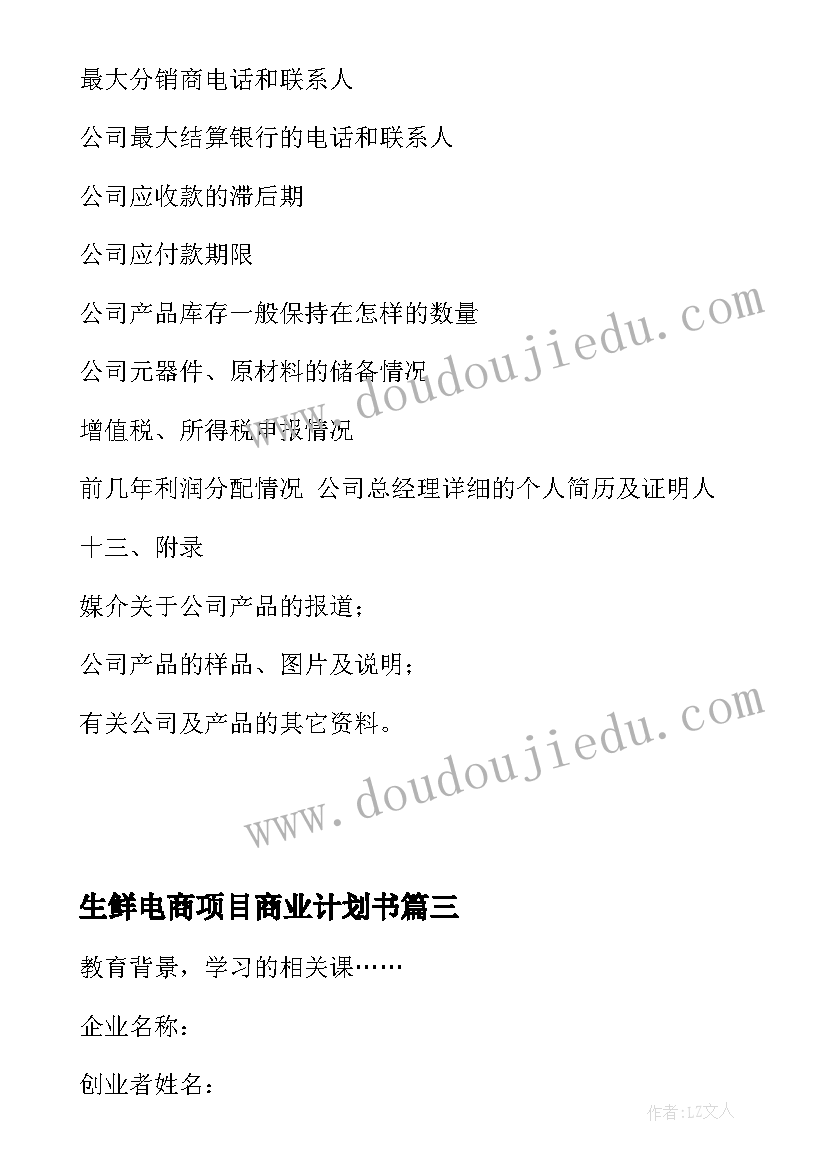 最大分销商电话和联系人

公司最大结算银行的电话和联系人

公司应收款的滞后期

公司应付款期限

公司产品库存一般保持在怎样的数量

公司元器件、原材料的储备情况

增值税、所得税申报情况

前几年利润分配情况 公司总经理详细的个人简历及证明人

十三、附录

媒介关于公司产品的报道；

公司产品的样品、图片及说明；

有关公司及产品的其它资料。

www.doudoujiedu.com

www.doudoujiedu.com

生鲜电商项目商业计划书篇三

教育背景，学习的相关课……

企业名称：

创业者姓名：

作者：LZ文人